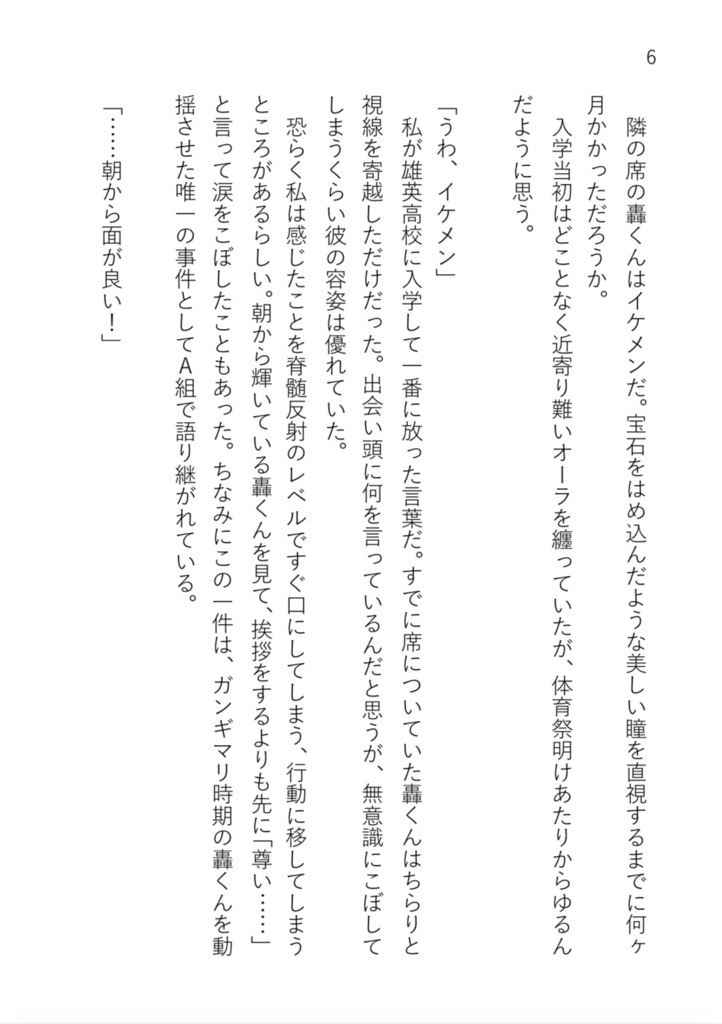 6

隣の席の轟くんはイケメンだ。宝石をはめ込んだような美しい瞳を直視するまでに何ヶ月かかっただろうか。

入学当初はどことなく近寄り難いオーラを纏っていたが、体育祭明けあたりからゆるんだように思う。

「うわ、イケメン」

私が雄英高校に入学して一番に放った言葉だ。すでに席についていた轟くんはちらりと視線を寄越しただけだった。出会い頭に何を言っているんだと思うが、無意識にこぼしてしまうくらい彼の容姿は優れていた。

恐らく私は感じたことを脊髄反射のレベルですぐ口にしてしまう、行動に移してしまうところがあるらしい。朝から輝いている轟くんを見て、挨拶をするよりも先に「尊い……」と言って涙をこぼしたこともあった。ちなみにこの一件は、ガンギマリ時期の轟くんを動揺させた唯一の事件としてA組で語り継がれている。

「……朝から面が良い！」